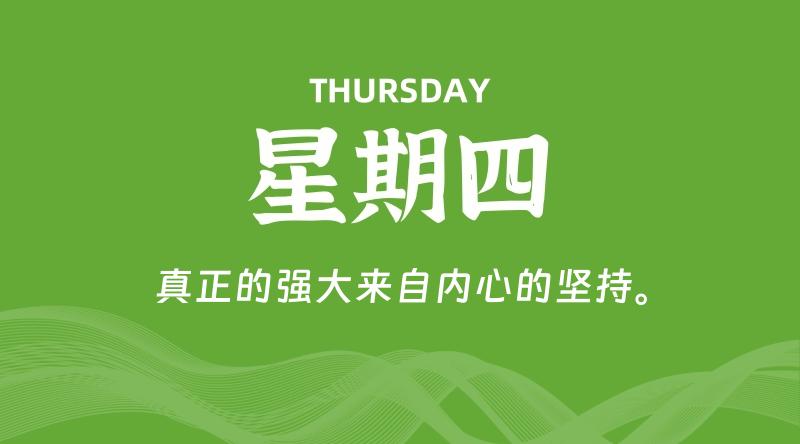 THURSDAY

星期四

真正的强大来自内心的坚持。